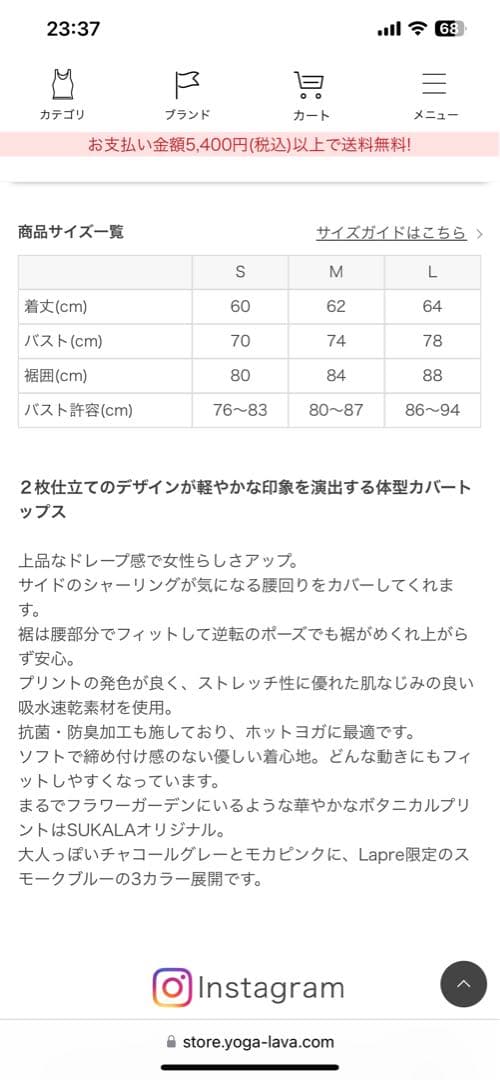 23:37
68

カテゴリ
ブランド
カート
メニュー

お支払い金額5,400円(税込)以上で送料無料!

商品サイズ一覧
サイズガイドはこちら

| | S | M | L |
|---|---|---|---|
| 着丈(cm) | 60 | 62 | 64 |
| バスト(cm) | 70 | 74 | 78 |
| 裾囲(cm) | 80 | 84 | 88 |
| バスト許容(cm) | 76〜83 | 80〜87 | 86〜94 |

２枚仕立てのデザインが軽やかな印象を演出する体型カバートップス

上品なドレープ感で女性らしさアップ。
サイドのシャーリングが気になる腰回りをカバーしてくれます。
裾は腰部分でフィットして逆転のポーズでも裾がめくれ上がらず安心。
プリントの発色が良く、ストレッチ性に優れた肌なじみの良い吸水速乾素材を使用。
抗菌・防臭加工も施しており、ホットヨガに最適です。
ソフトで締め付け感のない優しい着心地。どんな動きにもフィットしやすくなっています。
まるでフラワーガーデンにいるような華やかなボタニカルプリントはSUKALAオリジナル。
大人っぽいチャコールグレーとモカピンクに、Lapre限定のスモークブルーの3カラー展開です。

Instagram

store.yoga-lava.com